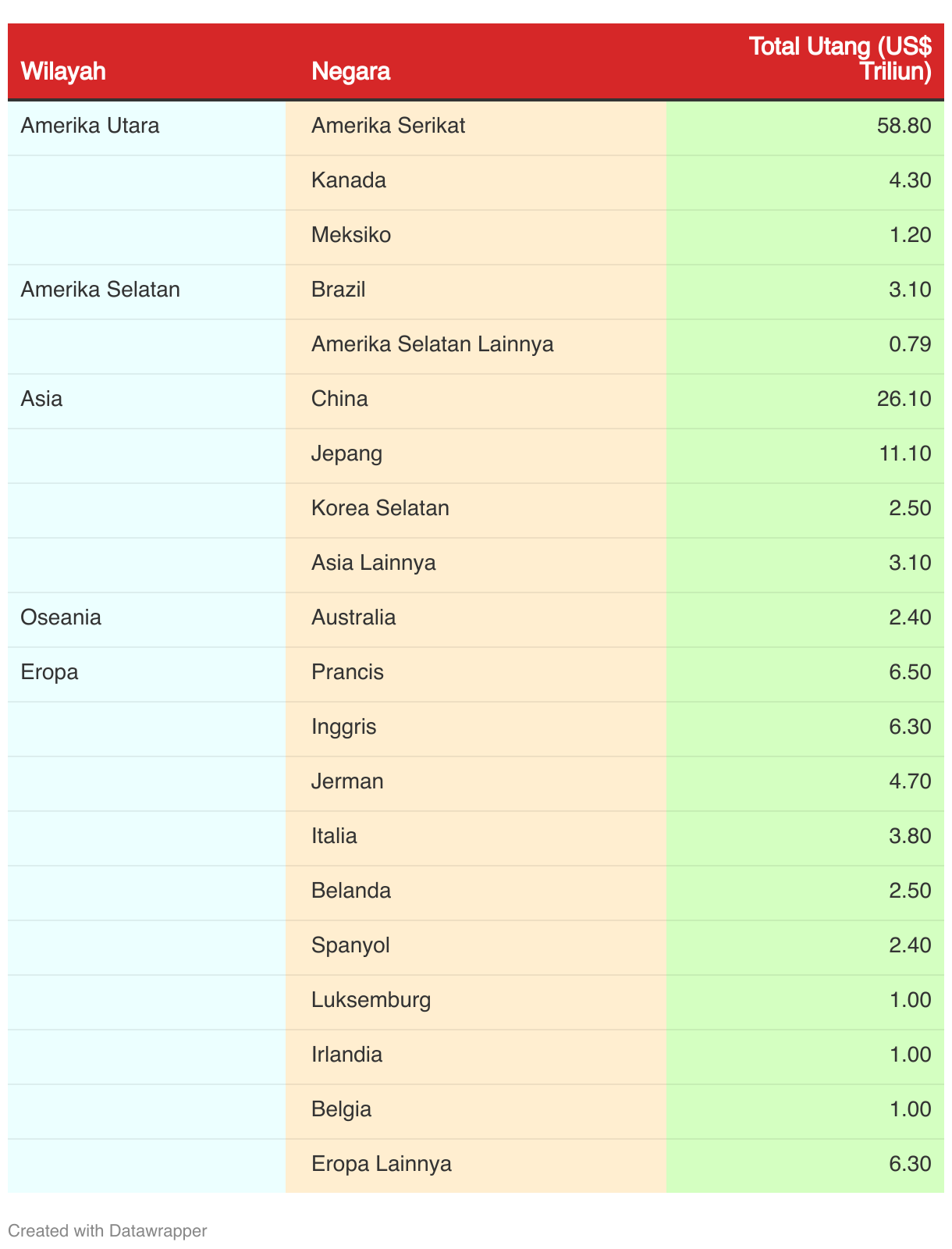 | Wilayah | Negara | Total Utang (US$ Triliun) |
|---|---|---|
| Amerika Utara | Amerika Serikat | 58.80 |
| | Kanada | 4.30 |
| | Meksiko | 1.20 |
| Amerika Selatan | Brazil | 3.10 |
| | Amerika Selatan Lainnya | 0.79 |
| Asia | China | 26.10 |
| | Jepang | 11.10 |
| | Korea Selatan | 2.50 |
| | Asia Lainnya | 3.10 |
| Oseania | Australia | 2.40 |
| Eropa | Prancis | 6.50 |
| | Inggris | 6.30 |
| | Jerman | 4.70 |
| | Italia | 3.80 |
| | Belanda | 2.50 |
| | Spanyol | 2.40 |
| | Luksemburg | 1.00 |
| | Irlandia | 1.00 |
| | Belgia | 1.00 |
| | Eropa Lainnya | 6.30 |

Created with Datawrapper